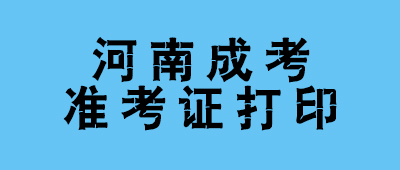 河南成考
准考证打印